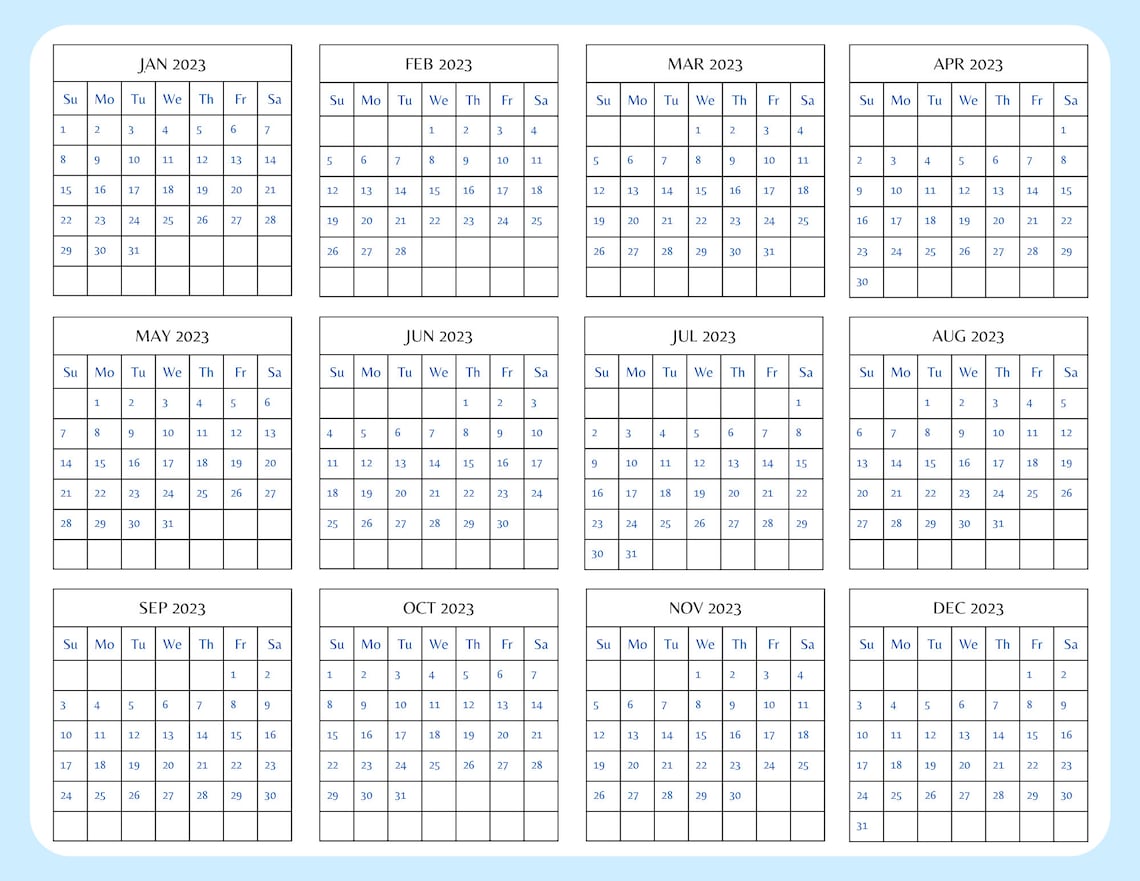 JAN 2023

| Su | Mo | Tu | We | Th | Fr | Sa |
|---|---|---|---|---|---|---|
| 1 | 2 | 3 | 4 | 5 | 6 | 7 |
| 8 | 9 | 10 | 11 | 12 | 13 | 14 |
| 15 | 16 | 17 | 18 | 19 | 20 | 21 |
| 22 | 23 | 24 | 25 | 26 | 27 | 28 |
| 29 | 30 | 31 | | | | |
| | | | | | | |

FEB 2023

| Su | Mo | Tu | We | Th | Fr | Sa |
|---|---|---|---|---|---|---|
| | | | 1 | 2 | 3 | 4 |
| 5 | 6 | 7 | 8 | 9 | 10 | 11 |
| 12 | 13 | 14 | 15 | 16 | 17 | 18 |
| 19 | 20 | 21 | 22 | 23 | 24 | 25 |
| 26 | 27 | 28 | | | | |
| | | | | | | |

MAR 2023

| Su | Mo | Tu | We | Th | Fr | Sa |
|---|---|---|---|---|---|---|
| | | | 1 | 2 | 3 | 4 |
| 5 | 6 | 7 | 8 | 9 | 10 | 11 |
| 12 | 13 | 14 | 15 | 16 | 17 | 18 |
| 19 | 20 | 21 | 22 | 23 | 24 | 25 |
| 26 | 27 | 28 | 29 | 30 | 31 | |
| | | | | | | |

APR 2023

| Su | Mo | Tu | We | Th | Fr | Sa |
|---|---|---|---|---|---|---|
| | | | | | | 1 |
| 2 | 3 | 4 | 5 | 6 | 7 | 8 |
| 9 | 10 | 11 | 12 | 13 | 14 | 15 |
| 16 | 17 | 18 | 19 | 20 | 21 | 22 |
| 23 | 24 | 25 | 26 | 27 | 28 | 29 |
| 30 | | | | | | |

MAY 2023

| Su | Mo | Tu | We | Th | Fr | Sa |
|---|---|---|---|---|---|---|
| | 1 | 2 | 3 | 4 | 5 | 6 |
| 7 | 8 | 9 | 10 | 11 | 12 | 13 |
| 14 | 15 | 16 | 17 | 18 | 19 | 20 |
| 21 | 22 | 23 | 24 | 25 | 26 | 27 |
| 28 | 29 | 30 | 31 | | | |
| | | | | | | |

JUN 2023

| Su | Mo | Tu | We | Th | Fr | Sa |
|---|---|---|---|---|---|---|
| | | | | 1 | 2 | 3 |
| 4 | 5 | 6 | 7 | 8 | 9 | 10 |
| 11 | 12 | 13 | 14 | 15 | 16 | 17 |
| 18 | 19 | 20 | 21 | 22 | 23 | 24 |
| 25 | 26 | 27 | 28 | 29 | 30 | |
| | | | | | | |

JUL 2023

| Su | Mo | Tu | We | Th | Fr | Sa |
|---|---|---|---|---|---|---|
| | | | | | | 1 |
| 2 | 3 | 4 | 5 | 6 | 7 | 8 |
| 9 | 10 | 11 | 12 | 13 | 14 | 15 |
| 16 | 17 | 18 | 19 | 20 | 21 | 22 |
| 23 | 24 | 25 | 26 | 27 | 28 | 29 |
| 30 | 31 | | | | | |

AUG 2023

| Su | Mo | Tu | We | Th | Fr | Sa |
|---|---|---|---|---|---|---|
| | | 1 | 2 | 3 | 4 | 5 |
| 6 | 7 | 8 | 9 | 10 | 11 | 12 |
| 13 | 14 | 15 | 16 | 17 | 18 | 19 |
| 20 | 21 | 22 | 23 | 24 | 25 | 26 |
| 27 | 28 | 29 | 30 | 31 | | |
| | | | | | | |

SEP 2023

| Su | Mo | Tu | We | Th | Fr | Sa |
|---|---|---|---|---|---|---|
| | | | | | 1 | 2 |
| 3 | 4 | 5 | 6 | 7 | 8 | 9 |
| 10 | 11 | 12 | 13 | 14 | 15 | 16 |
| 17 | 18 | 19 | 20 | 21 | 22 | 23 |
| 24 | 25 | 26 | 27 | 28 | 29 | 30 |
| | | | | | | |

OCT 2023

| Su | Mo | Tu | We | Th | Fr | Sa |
|---|---|---|---|---|---|---|
| 1 | 2 | 3 | 4 | 5 | 6 | 7 |
| 8 | 9 | 10 | 11 | 12 | 13 | 14 |
| 15 | 16 | 17 | 18 | 19 | 20 | 21 |
| 22 | 23 | 24 | 25 | 26 | 27 | 28 |
| 29 | 30 | 31 | | | | |
| | | | | | | |

NOV 2023

| Su | Mo | Tu | We | Th | Fr | Sa |
|---|---|---|---|---|---|---|
| | | | 1 | 2 | 3 | 4 |
| 5 | 6 | 7 | 8 | 9 | 10 | 11 |
| 12 | 13 | 14 | 15 | 16 | 17 | 18 |
| 19 | 20 | 21 | 22 | 23 | 24 | 25 |
| 26 | 27 | 28 | 29 | 30 | | |
| | | | | | | |

DEC 2023

| Su | Mo | Tu | We | Th | Fr | Sa |
|---|---|---|---|---|---|---|
| | | | | | 1 | 2 |
| 3 | 4 | 5 | 6 | 7 | 8 | 9 |
| 10 | 11 | 12 | 13 | 14 | 15 | 16 |
| 17 | 18 | 19 | 20 | 21 | 22 | 23 |
| 24 | 25 | 26 | 27 | 28 | 29 | 30 |
| 31 | | | | | | |